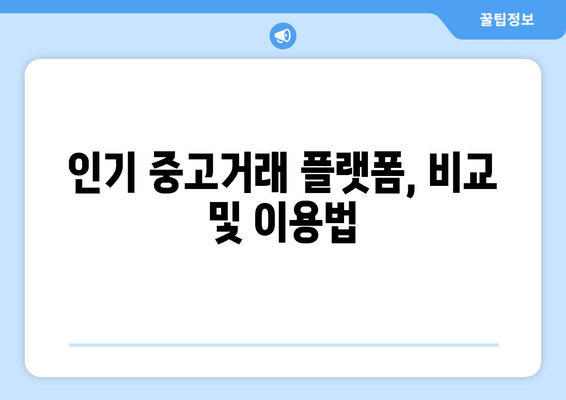 꿀팁정보

인기 중고거래 플랫폼, 비교 및 이용법